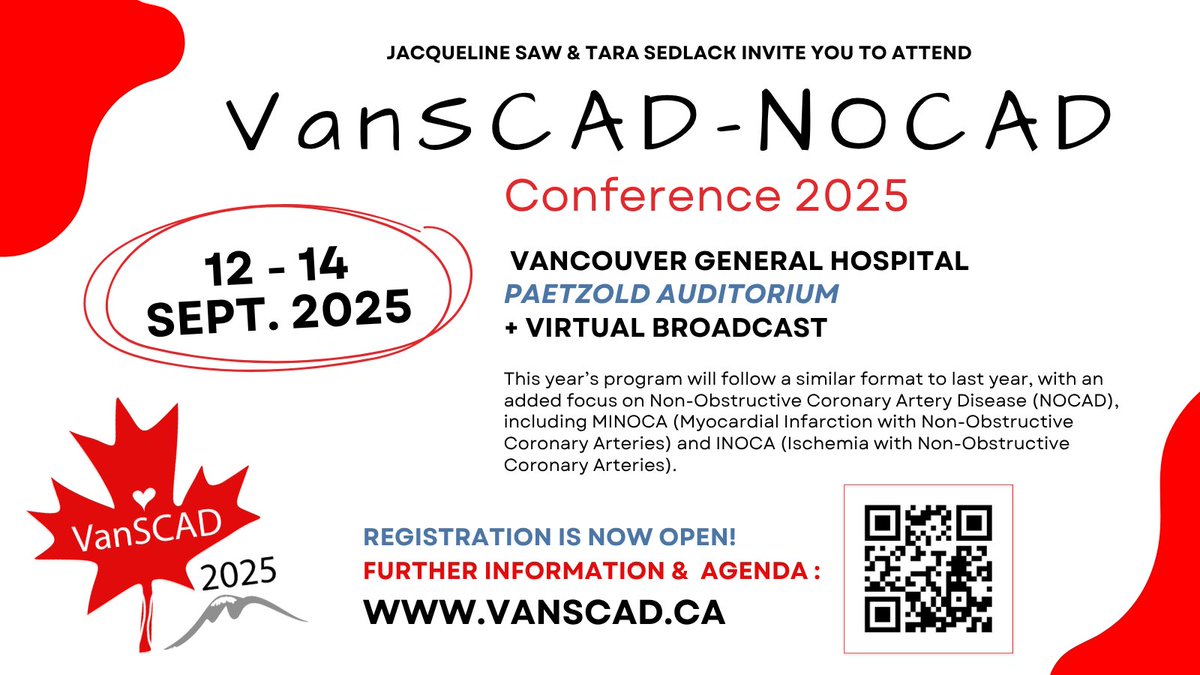 JACQUELINE SAW & TARA SEDLACK INVITE YOU TO ATTEND

VanSCAD-NOCAD

Conference 2025

12 - 14
SEPT. 2025

VANCOUVER GENERAL HOSPITAL
PAETZOLD AUDITORIUM
+ VIRTUAL BROADCAST

This year's program will follow a similar format to last year, with an added focus on Non-Obstructive Coronary Artery Disease (NOCAD), including MINOCA (Myocardial Infarction with Non-Obstructive Coronary Arteries) and INOCA (Ischemia with Non-Obstructive Coronary Arteries).

VanSCAD
2025

REGISTRATION IS NOW OPEN!
FURTHER INFORMATION & AGENDA :
WWW.VANSCAD.CA